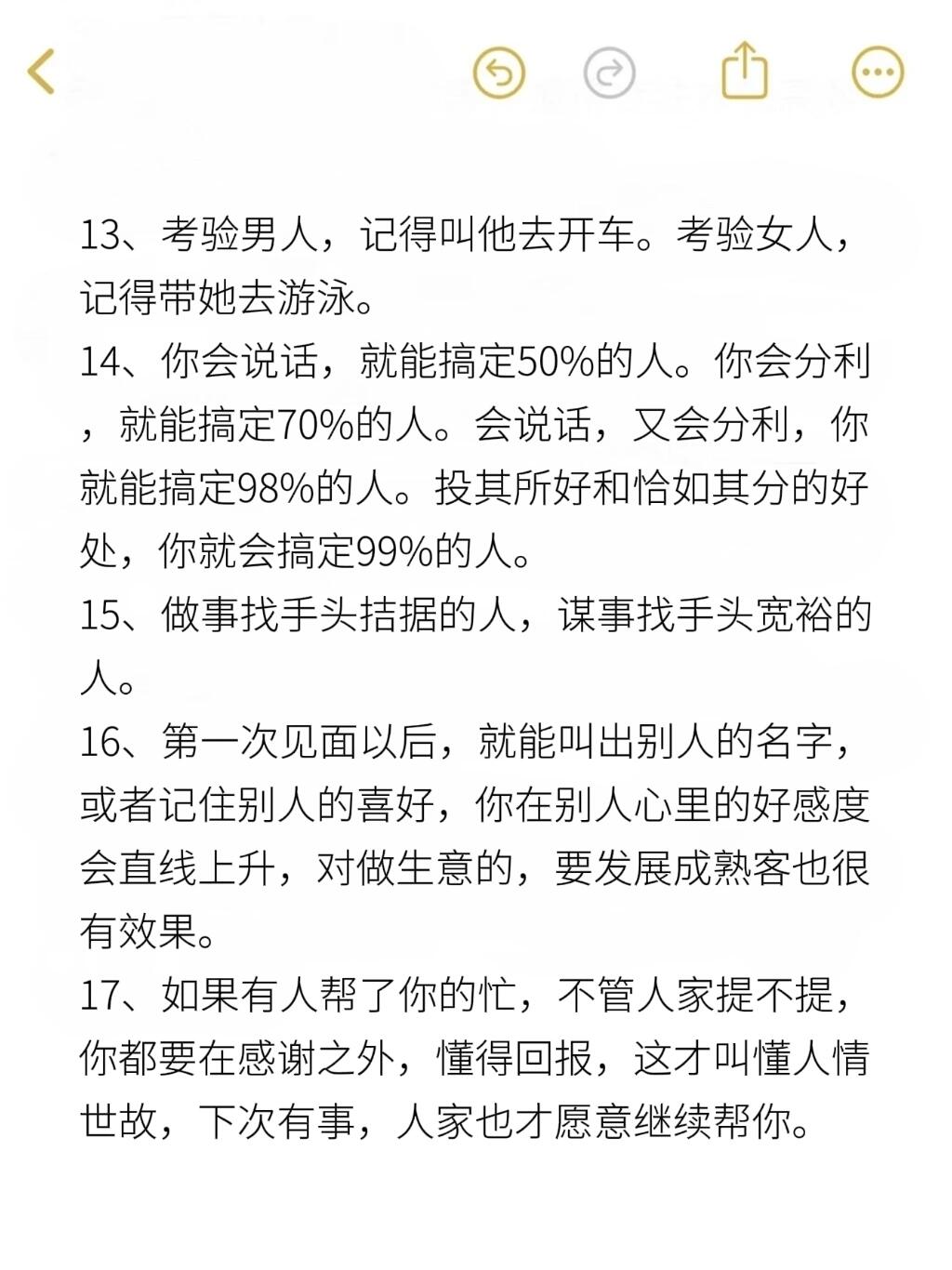 13、考验男人，记得叫他去开车。考验女人，记得带她去游泳。
14、你会说话，就能搞定50%的人。你会分利，就能搞定70%的人。会说话，又会分利，你就能搞定98%的人。投其所好和恰如其分的好处，你就会搞定99%的人。
15、做事找手头拮据的人，谋事找手头宽裕的人。
16、第一次见面以后，就能叫出别人的名字，或者记住别人的喜好，你在别人心里的好感度会直线上升，对做生意的，要发展成熟客也很有效果。
17、如果有人帮了你的忙，不管人家提不提，你都要在感谢之外，懂得回报，这才叫懂人情世故，下次有事，人家也才愿意继续帮你。